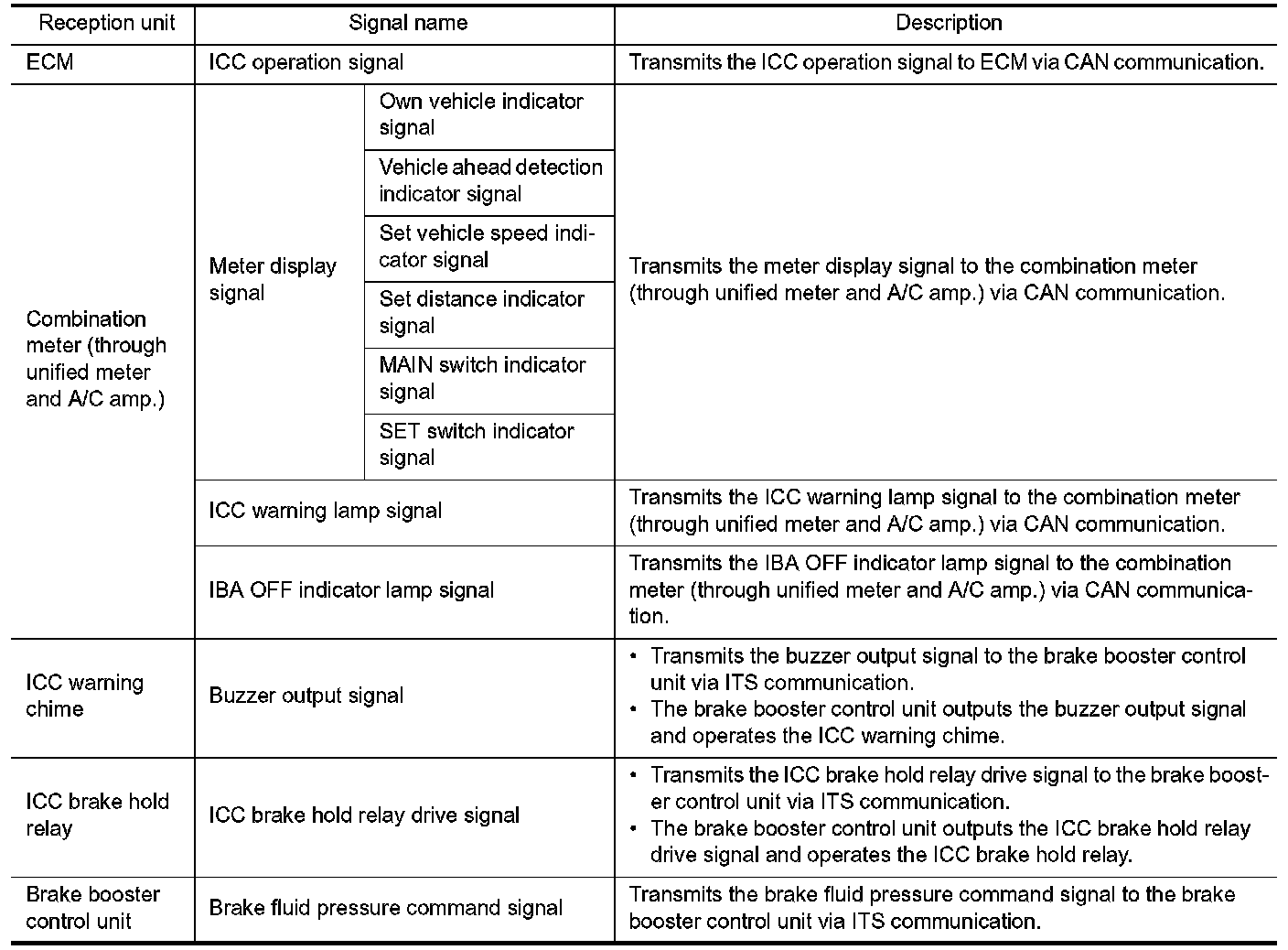 | Reception unit | Signal name | | Description |
|---|---|---|---|
| ECM | ICC operation signal | | Transmits the ICC operation signal to ECM via CAN communication. |
| Combination meter (through unified meter and A/C amp.) | Meter display signal | Own vehicle indicator signal | Transmits the meter display signal to the combination meter (through unified meter and A/C amp.) via CAN communication. |
| | | Vehicle ahead detection indicator signal | |
| | | Set vehicle speed indicator signal | |
| | | Set distance indicator signal | |
| | | MAIN switch indicator signal | |
| | | SET switch indicator signal | |
| | ICC warning lamp signal | | Transmits the ICC warning lamp signal to the combination meter (through unified meter and A/C amp.) via CAN communication. |
| | IBA OFF indicator lamp signal | | Transmits the IBA OFF indicator lamp signal to the combination meter (through unified meter and A/C amp.) via CAN communication. |
| ICC warning chime | Buzzer output signal | | • Transmits the buzzer output signal to the brake booster control unit via ITS communication. • The brake booster control unit outputs the buzzer output signal and operates the ICC warning chime. |
| ICC brake hold relay | ICC brake hold relay drive signal | | • Transmits the ICC brake hold relay drive signal to the brake booster control unit via ITS communication. • The brake booster control unit outputs the ICC brake hold relay drive signal and operates the ICC brake hold relay. |
| Brake booster control unit | Brake fluid pressure command signal | | Transmits the brake fluid pressure command signal to the brake booster control unit via ITS communication. |